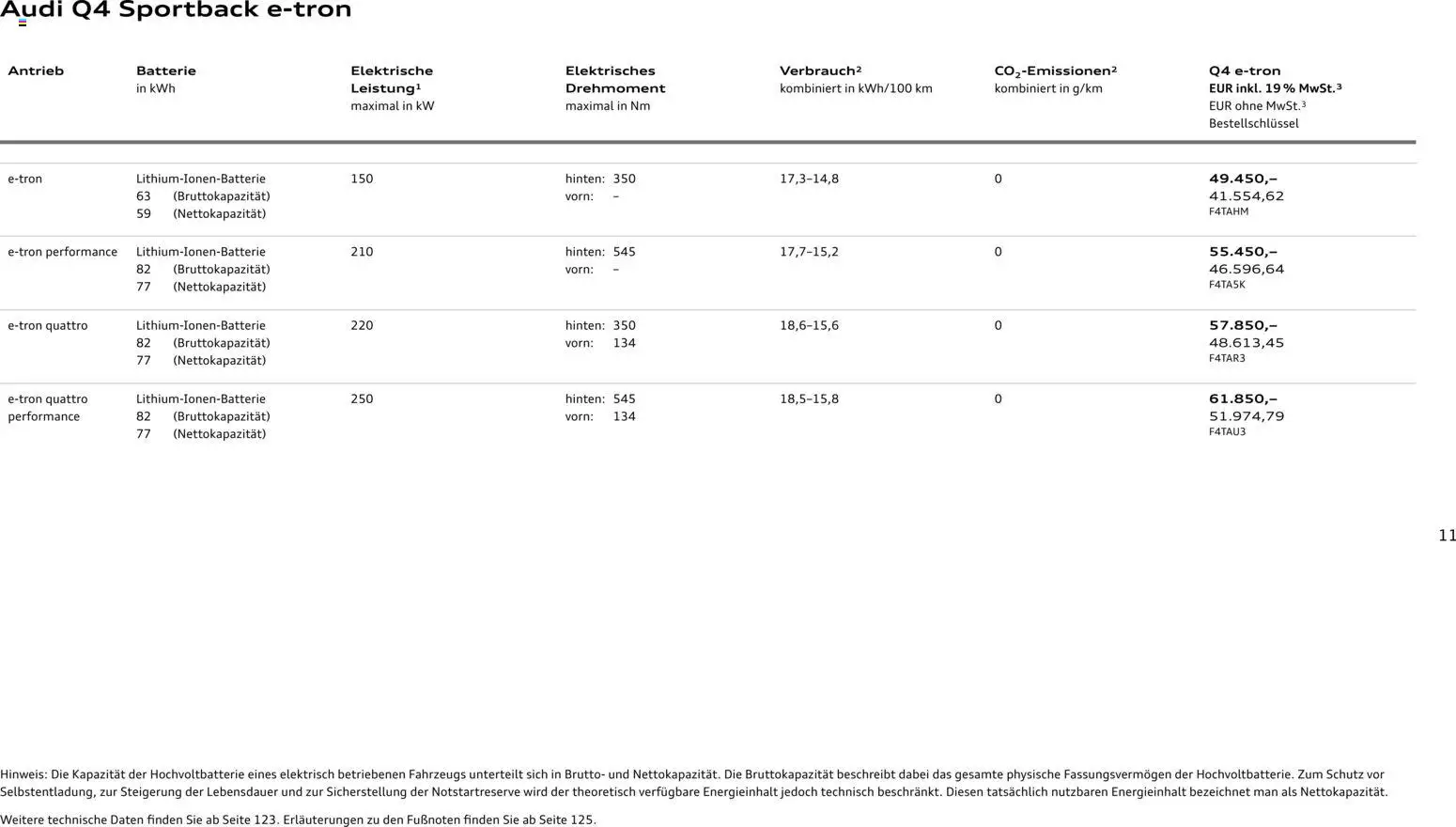 Audi Q4 Sportback e-tron

| Antrieb | Batterie in kWh | Elektrische Leistung¹ maximal in kW | Elektrisches Drehmoment maximal in Nm | Verbrauch² kombiniert in kWh/100 km | $CO_2$-Emissionen² kombiniert in g/km | Q4 e-tron EUR inkl. 19 % MwSt.³ EUR ohne MwSt.³ Bestellschlüssel |
|---|---|---|---|---|---|---|
| e-tron | Lithium-Ionen-Batterie 63 (Bruttokapazität) 59 (Nettokapazität) | 150 | hinten: 350 vorn: – | 17,3–14,8 | 0 | 49.450,– 41.554,62 F4TAHM |
| e-tron performance | Lithium-Ionen-Batterie 82 (Bruttokapazität) 77 (Nettokapazität) | 210 | hinten: 545 vorn: – | 17,7–15,2 | 0 | 55.450,– 46.596,64 F4TA5K |
| e-tron quattro | Lithium-Ionen-Batterie 82 (Bruttokapazität) 77 (Nettokapazität) | 220 | hinten: 350 vorn: 134 | 18,6–15,6 | 0 | 57.850,– 48.613,45 F4TAR3 |
| e-tron quattro performance | Lithium-Ionen-Batterie 82 (Bruttokapazität) 77 (Nettokapazität) | 250 | hinten: 545 vorn: 134 | 18,5–15,8 | 0 | 61.850,– 51.974,79 F4TAU3 |

11

Hinweis: Die Kapazität der Hochvoltbatterie eines elektrisch betriebenen Fahrzeugs unterteilt sich in Brutto- und Nettokapazität. Die Bruttokapazität beschreibt dabei das gesamte physische Fassungsvermögen der Hochvoltbatterie. Zum Schutz vor Selbstentladung, zur Steigerung der Lebensdauer und zur Sicherstellung der Notstartreserve wird der theoretisch verfügbare Energieinhalt jedoch technisch beschränkt. Diesen tatsächlich nutzbaren Energieinhalt bezeichnet man als Nettokapazität.

Weitere technische Daten finden Sie ab Seite 123. Erläuterungen zu den Fußnoten finden Sie ab Seite 125.